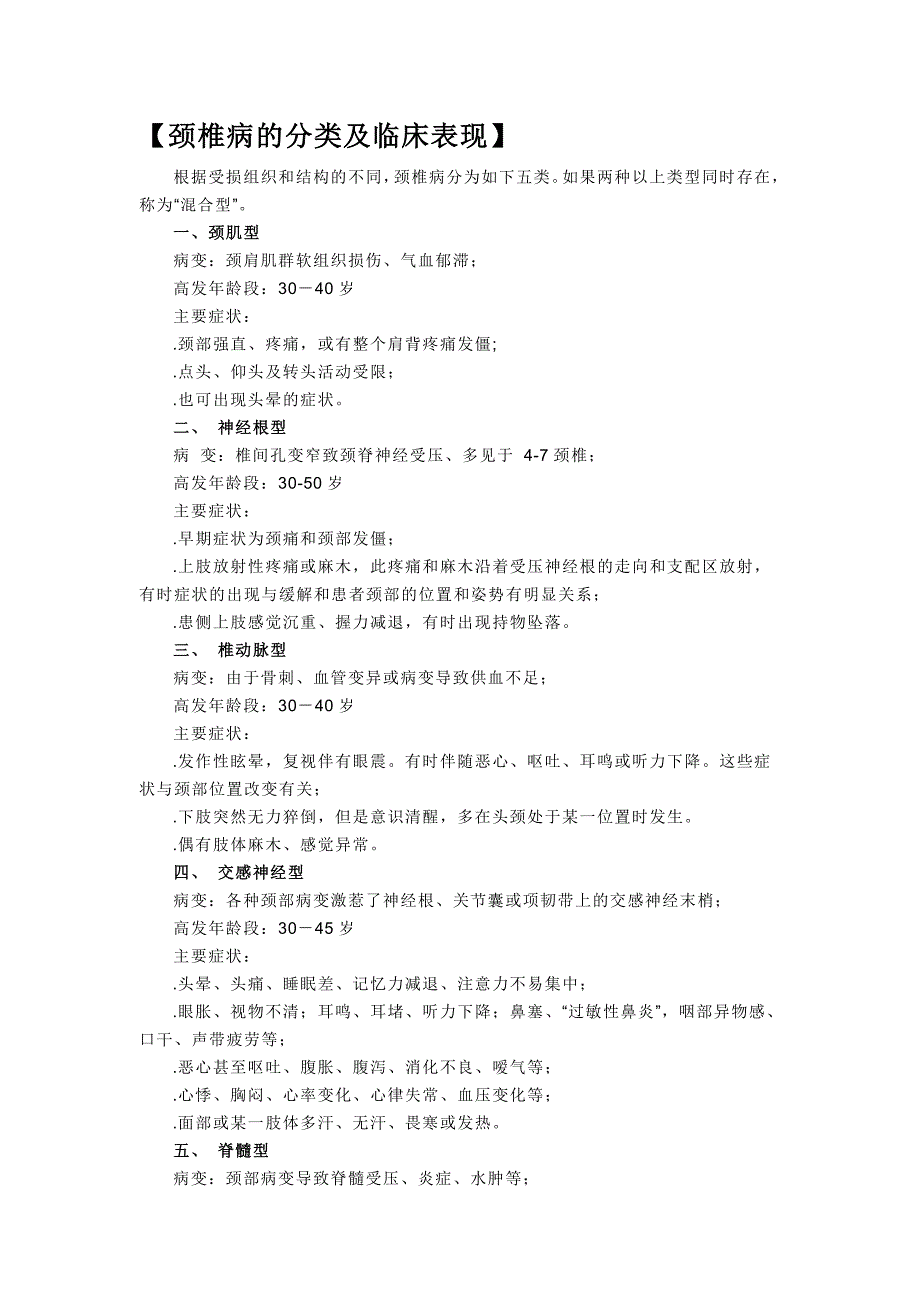 【颈椎病的分类及临床表现】

根据受损组织和结构的不同，颈椎病分为如下五类。如果两种以上类型同时存在，称为“混合型”。

一、颈肌型

病变：颈肩肌群软组织损伤、气血郁滞；

高发年龄段：30－40 岁

主要症状：

.颈部强直、疼痛，或有整个肩背疼痛发僵;

.点头、仰头及转头活动受限；

.也可出现头晕的症状。

二、 神经根型

病 变：椎间孔变窄致颈脊神经受压、多见于 4-7 颈椎；

高发年龄段：30-50 岁

主要症状：

.早期症状为颈痛和颈部发僵；

.上肢放射性疼痛或麻木，此疼痛和麻木沿着受压神经根的走向和支配区放射，有时症状的出现与缓解和患者颈部的位置和姿势有明显关系；

.患侧上肢感觉沉重、握力减退，有时出现持物坠落。

三、 椎动脉型

病变：由于骨刺、血管变异或病变导致供血不足；

高发年龄段：30－40 岁

主要症状：

.发作性眩晕，复视伴有眼震。有时伴随恶心、呕吐、耳鸣或听力下降。这些症状与颈部位置改变有关；

.下肢突然无力猝倒，但是意识清醒，多在头颈处于某一位置时发生。

.偶有肢体麻木、感觉异常。

四、 交感神经型

病变：各种颈部病变激惹了神经根、关节囊或项韧带上的交感神经末梢；

高发年龄段：30－45 岁

主要症状：

.头晕、头痛、睡眠差、记忆力减退、注意力不易集中；

.眼胀、视物不清；耳鸣、耳堵、听力下降；鼻塞、“过敏性鼻炎”，咽部异物感、口干、声带疲劳等；

.恶心甚至呕吐、腹胀、腹泻、消化不良、嗳气等；

.心悸、胸闷、心率变化、心律失常、血压变化等；

.面部或某一肢体多汗、无汗、畏寒或发热。

五、 脊髓型

病变：颈部病变导致脊髓受压、炎症、水肿等；